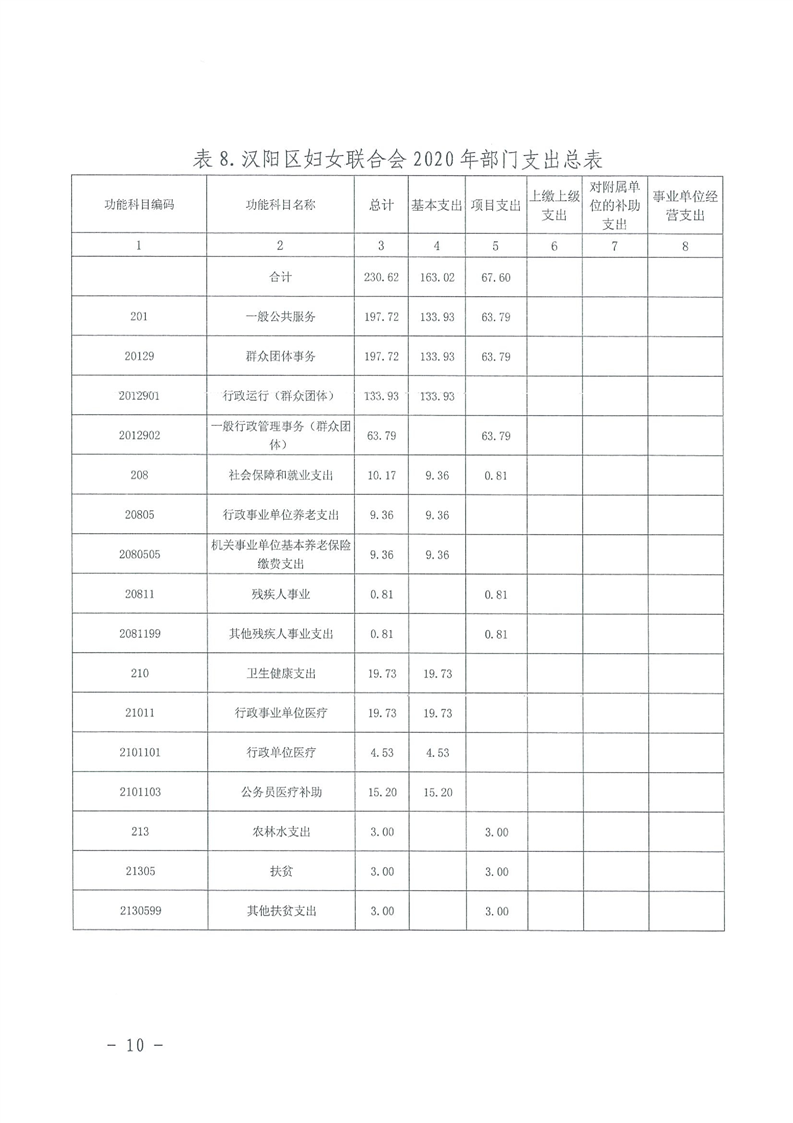 表 8. 汉阳区妇女联合会 2020 年部门支出总表

| 功能科目编码 | 功能科目名称 | 总计 | 基本支出 | 项目支出 | 上缴上级支出 | 对附属单位的补助支出 | 事业单位经营支出 |
|---|---|---|---|---|---|---|---|
| 1 | 2 | 3 | 4 | 5 | 6 | 7 | 8 |
|  | 合计 | 230.62 | 163.02 | 67.60 |  |  |  |
| 201 | 一般公共服务 | 197.72 | 133.93 | 63.79 |  |  |  |
| 20129 | 群众团体事务 | 197.72 | 133.93 | 63.79 |  |  |  |
| 2012901 | 行政运行（群众团体） | 133.93 | 133.93 |  |  |  |  |
| 2012902 | 一般行政管理事务（群众团体） | 63.79 |  | 63.79 |  |  |  |
| 208 | 社会保障和就业支出 | 10.17 | 9.36 | 0.81 |  |  |  |
| 20805 | 行政事业单位养老支出 | 9.36 | 9.36 |  |  |  |  |
| 2080505 | 机关事业单位基本养老保险缴费支出 | 9.36 | 9.36 |  |  |  |  |
| 20811 | 残疾人事业 | 0.81 |  | 0.81 |  |  |  |
| 2081199 | 其他残疾人事业支出 | 0.81 |  | 0.81 |  |  |  |
| 210 | 卫生健康支出 | 19.73 | 19.73 |  |  |  |  |
| 21011 | 行政事业单位医疗 | 19.73 | 19.73 |  |  |  |  |
| 2101101 | 行政单位医疗 | 4.53 | 4.53 |  |  |  |  |
| 2101103 | 公务员医疗补助 | 15.20 | 15.20 |  |  |  |  |
| 213 | 农林水支出 | 3.00 |  | 3.00 |  |  |  |
| 21305 | 扶贫 | 3.00 |  | 3.00 |  |  |  |
| 2130599 | 其他扶贫支出 | 3.00 |  | 3.00 |  |  |  |

- 10 -